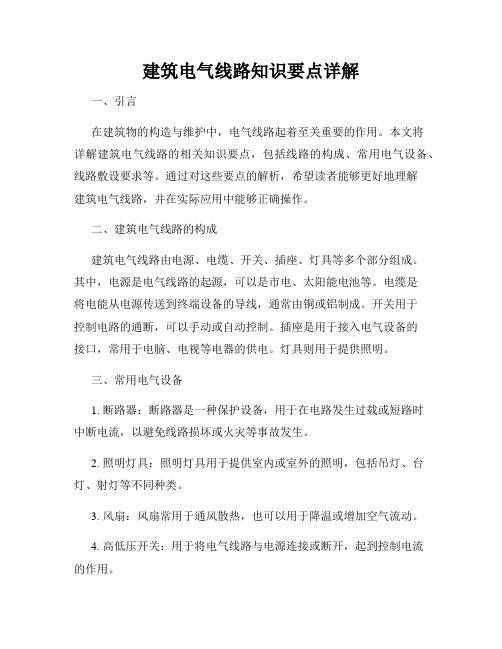 建筑电气线路知识要点详解

一、引言

在建筑物的构造与维护中，电气线路起着至关重要的作用。本文将详解建筑电气线路的相关知识要点，包括线路的构成、常用电气设备、线路敷设要求等。通过对这些要点的解析，希望读者能够更好地理解建筑电气线路，并在实际应用中能够正确操作。

二、建筑电气线路的构成

建筑电气线路由电源、电缆、开关、插座、灯具等多个部分组成。其中，电源是电气线路的起源，可以是市电、太阳能电池等。电缆是将电能从电源传送到终端设备的导线，通常由铜或铝制成。开关用于控制电路的通断，可以手动或自动控制。插座是用于接入电气设备的接口，常用于电脑、电视等电器的供电。灯具则用于提供照明。

三、常用电气设备

1. 断路器：断路器是一种保护设备，用于在电路发生过载或短路时中断电流，以避免线路损坏或火灾等事故发生。

2. 照明灯具：照明灯具用于提供室内或室外的照明，包括吊灯、台灯、射灯等不同种类。

3. 风扇：风扇常用于通风散热，也可以用于降温或增加空气流动。

4. 高低压开关：用于将电气线路与电源连接或断开，起到控制电流的作用。